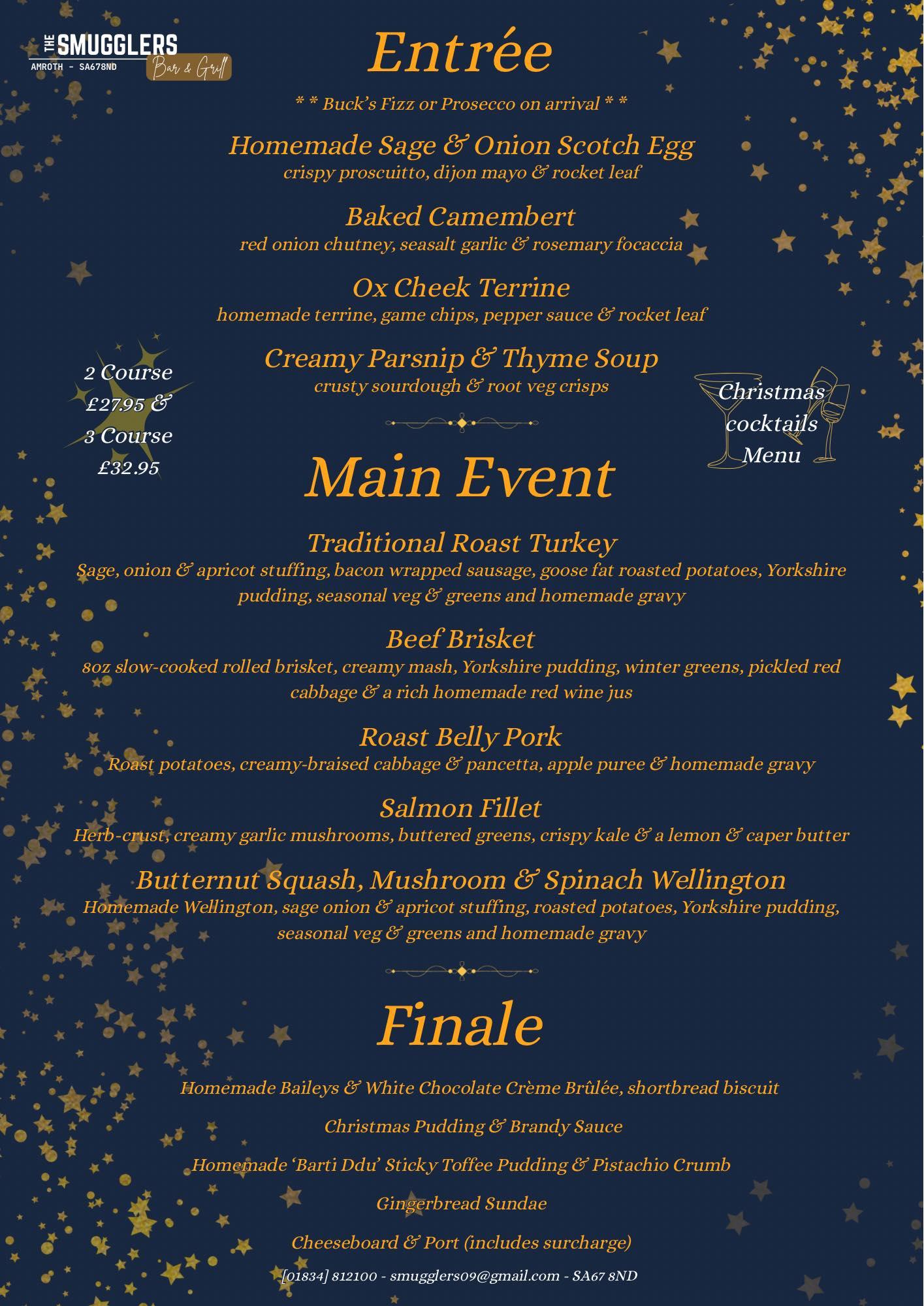 THE SMUGGLERS
AMROTH - SA678ND
Bar & Grill

Entrée

* * Buck's Fizz or Prosecco on arrival * *

Homemade Sage & Onion Scotch Egg
crispy proscuitto, dijon mayo & rocket leaf

Baked Camembert
red onion chutney, seasalt garlic & rosemary focaccia

Ox Cheek Terrine
homemade terrine, game chips, pepper sauce & rocket leaf

Creamy Parsnip & Thyme Soup
crusty sourdough & root veg crisps

2 Course £27.95 & 3 Course £32.95

Christmas cocktails Menu

Main Event

Traditional Roast Turkey
Sage, onion & apricot stuffing, bacon wrapped sausage, goose fat roasted potatoes, Yorkshire pudding, seasonal veg & greens and homemade gravy

Beef Brisket
8oz slow-cooked rolled brisket, creamy mash, Yorkshire pudding, winter greens, pickled red cabbage & a rich homemade red wine jus

Roast Belly Pork
Roast potatoes, creamy-braised cabbage & pancetta, apple puree & homemade gravy

Salmon Fillet
Herb-crust, creamy garlic mushrooms, buttered greens, crispy kale & a lemon & caper butter

Butternut Squash, Mushroom & Spinach Wellington
Homemade Wellington, sage onion & apricot stuffing, roasted potatoes, Yorkshire pudding, seasonal veg & greens and homemade gravy

Finale

Homemade Baileys & White Chocolate Crème Brûlée, shortbread biscuit

Christmas Pudding & Brandy Sauce

Homemade 'Barti Ddu' Sticky Toffee Pudding & Pistachio Crumb

Gingerbread Sundae

Cheeseboard & Port (includes surcharge)

[01834] 812100 - smugglers09@gmail.com - SA67 8ND